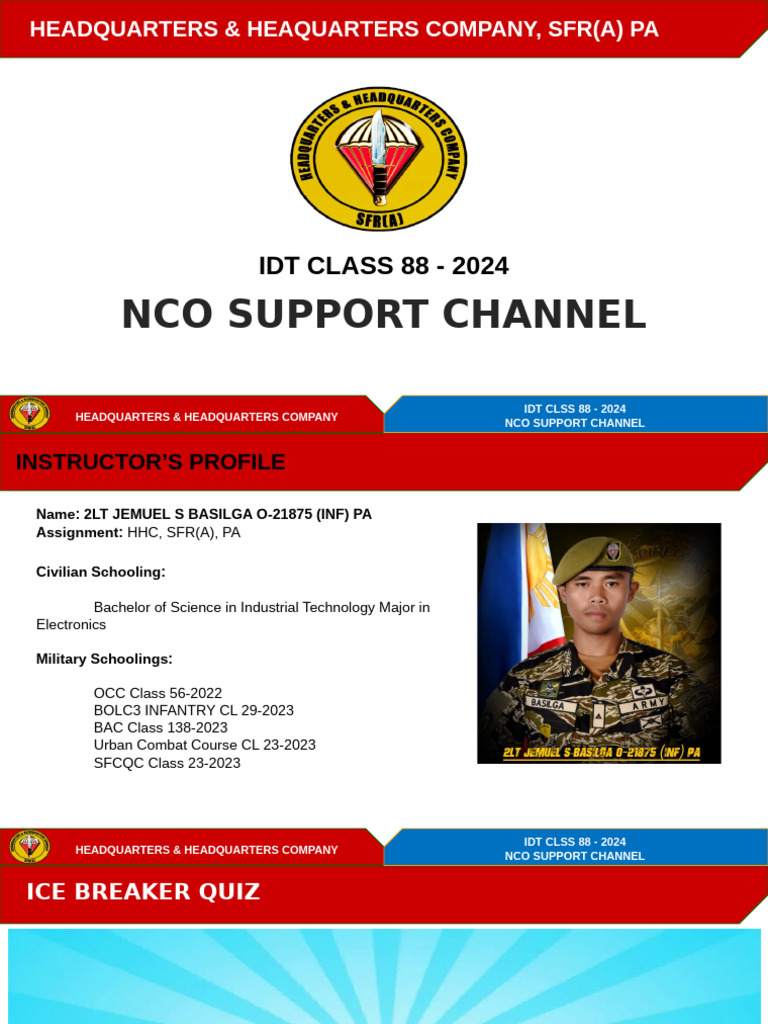 HEADQUARTERS & HEAQUARTERS COMPANY, SFR(A) PA

HEADQUARTERS & HEADQUARTERS COMPANY
SFR(A)

IDT CLASS 88 - 2024

NCO SUPPORT CHANNEL

HEADQUARTERS & HEADQUARTERS COMPANY

IDT CLSS 88 - 2024
NCO SUPPORT CHANNEL

INSTRUCTOR'S PROFILE

Name: 2LT JEMUEL S BASILGA O-21875 (INF) PA
Assignment: HHC, SFR(A), PA

Civilian Schooling:

Bachelor of Science in Industrial Technology Major in Electronics

Military Schoolings:

OCC Class 56-2022
BOLC3 INFANTRY CL 29-2023
BAC Class 138-2023
Urban Combat Course CL 23-2023
SFCQC Class 23-2023

BASILGA
ARMY
2LT JEMUEL S BASILGA O-21875 (INF) PA

HEADQUARTERS & HEADQUARTERS COMPANY

IDT CLSS 88 - 2024
NCO SUPPORT CHANNEL

ICE BREAKER QUIZ